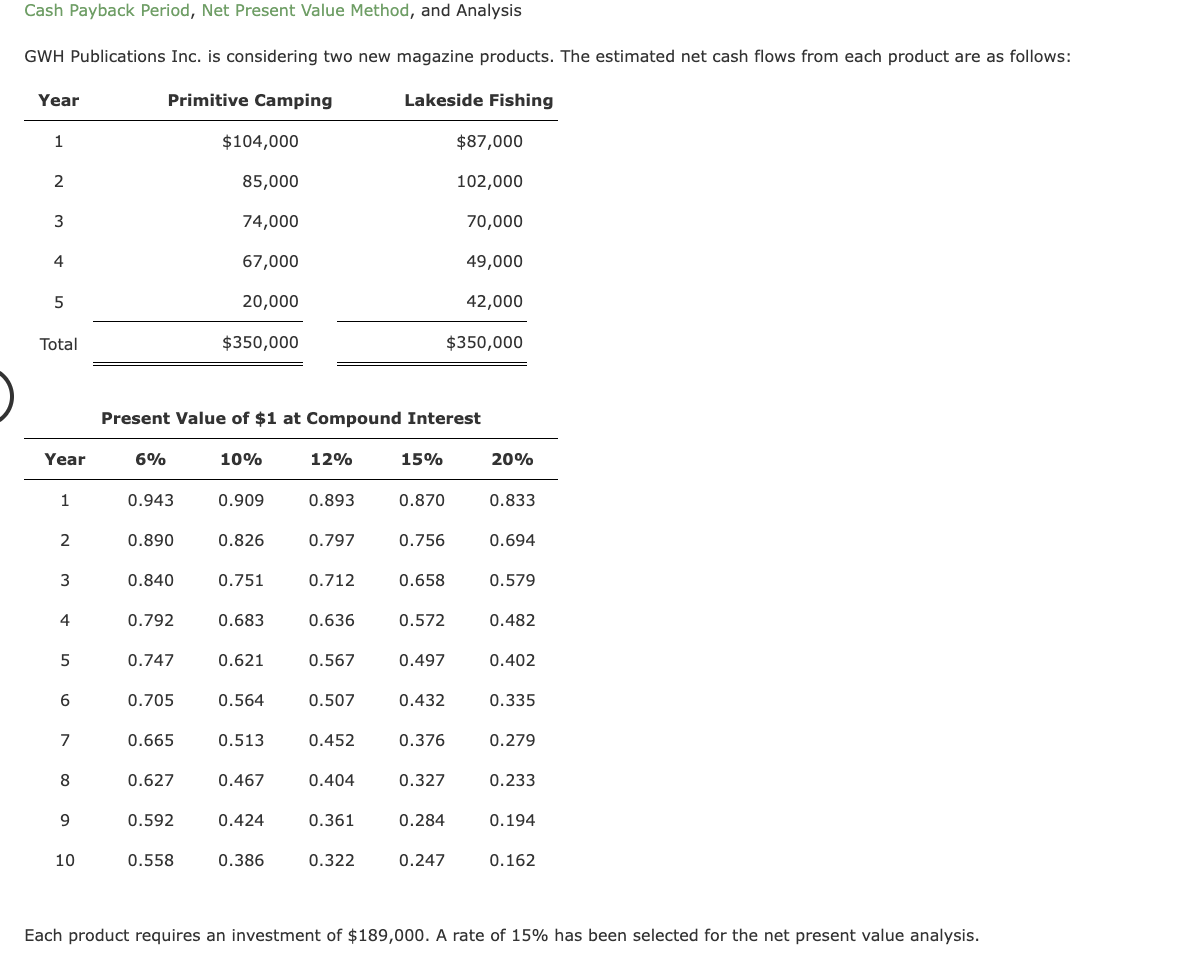 Cash Payback Period, Net Present Value Method, and Analysis

GWH Publications Inc. is considering two new magazine products. The estimated net cash flows from each product are as follows:

| Year | Primitive Camping | Lakeside Fishing |
|---|---|---|
| 1 | $104,000 | $87,000 |
| 2 | 85,000 | 102,000 |
| 3 | 74,000 | 70,000 |
| 4 | 67,000 | 49,000 |
| 5 | 20,000 | 42,000 |
| Total | $350,000 | $350,000 |

Present Value of $1 at Compound Interest

| Year | 6% | 10% | 12% | 15% | 20% |
|---|---|---|---|---|---|
| 1 | 0.943 | 0.909 | 0.893 | 0.870 | 0.833 |
| 2 | 0.890 | 0.826 | 0.797 | 0.756 | 0.694 |
| 3 | 0.840 | 0.751 | 0.712 | 0.658 | 0.579 |
| 4 | 0.792 | 0.683 | 0.636 | 0.572 | 0.482 |
| 5 | 0.747 | 0.621 | 0.567 | 0.497 | 0.402 |
| 6 | 0.705 | 0.564 | 0.507 | 0.432 | 0.335 |
| 7 | 0.665 | 0.513 | 0.452 | 0.376 | 0.279 |
| 8 | 0.627 | 0.467 | 0.404 | 0.327 | 0.233 |
| 9 | 0.592 | 0.424 | 0.361 | 0.284 | 0.194 |
| 10 | 0.558 | 0.386 | 0.322 | 0.247 | 0.162 |

Each product requires an investment of $189,000. A rate of 15% has been selected for the net present value analysis.